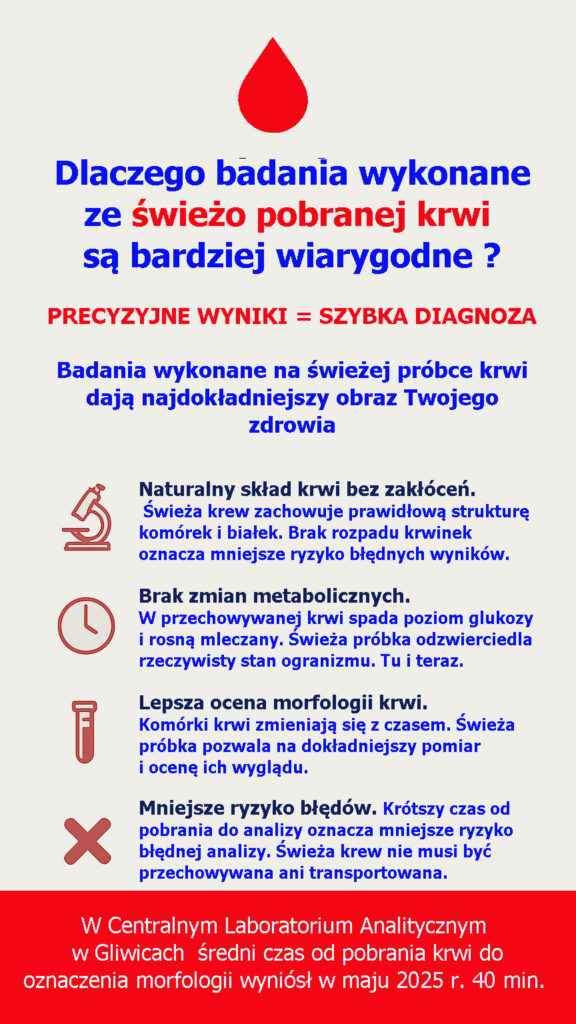 Dlaczego badania wykonane ze świeżo pobranej krwi są bardziej wiarygodne ?

PRECYZYJNE WYNIKI = SZYBKA DIAGNOZA

Badania wykonane na świeżej próbce krwi dają najdokładniejszy obraz Twojego zdrowia

Naturalny skład krwi bez zakłóceń.
Świeża krew zachowuje prawidłową strukturę komórek i białek. Brak rozpadu krwinek oznacza mniejsze ryzyko błędnych wyników.

Brak zmian metabolicznych.
W przechowywanej krwi spada poziom glukozy i rosną mleczany. Świeża próbka odzwierciedla rzeczywisty stan ogranizmu. Tu i teraz.

Lepsza ocena morfologii krwi.
Komórki krwi zmieniają się z czasem. Świeża próbka pozwala na dokładniejszy pomiar i ocenę ich wyglądu.

Mniejsze ryzyko błędów. Krótszy czas od pobrania do analizy oznacza mniejsze ryzyko błędnej analizy. Świeża krew nie musi być przechowywana ani transportowana.

W Centralnym Laboratorium Analitycznym w Gliwicach średni czas od pobrania krwi do oznaczenia morfologii wyniósł w maju 2025 r. 40 min.